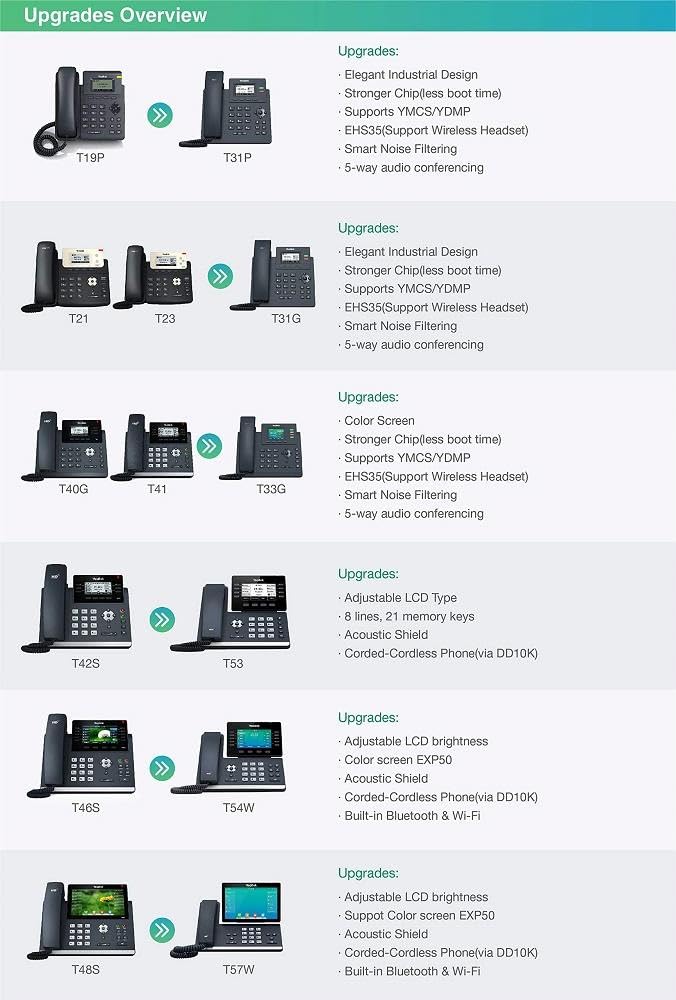 Upgrades Overview

T19P
T31P

Upgrades:
· Elegant Industrial Design
· Stronger Chip(less boot time)
· Supports YMCS/YDMP
· EHS35(Support Wireless Headset)
· Smart Noise Filtering
· 5-way audio conferencing

T21
T23
T31G

Upgrades:
· Elegant Industrial Design
· Stronger Chip(less boot time)
· Supports YMCS/YDMP
· EHS35(Support Wireless Headset)
· Smart Noise Filtering
· 5-way audio conferencing

T40G
T41
T33G

Upgrades:
· Color Screen
· Stronger Chip(less boot time)
· Supports YMCS/YDMP
· EHS35(Support Wireless Headset)
· Smart Noise Filtering
· 5-way audio conferencing

T42S
T53

Upgrades:
· Adjustable LCD Type
· 8 lines, 21 memory keys
· Acoustic Shield
· Corded-Cordless Phone(via DD10K)

T46S
T54W

Upgrades:
· Adjustable LCD brightness
· Color screen EXP50
· Acoustic Shield
· Corded-Cordless Phone(via DD10K)
· Built-in Bluetooth & Wi-Fi

T48S
T57W

Upgrades:
· Adjustable LCD brightness
· Suppot Color screen EXP50
· Acoustic Shield
· Corded-Cordless Phone(via DD10K)
· Built-in Bluetooth & Wi-Fi